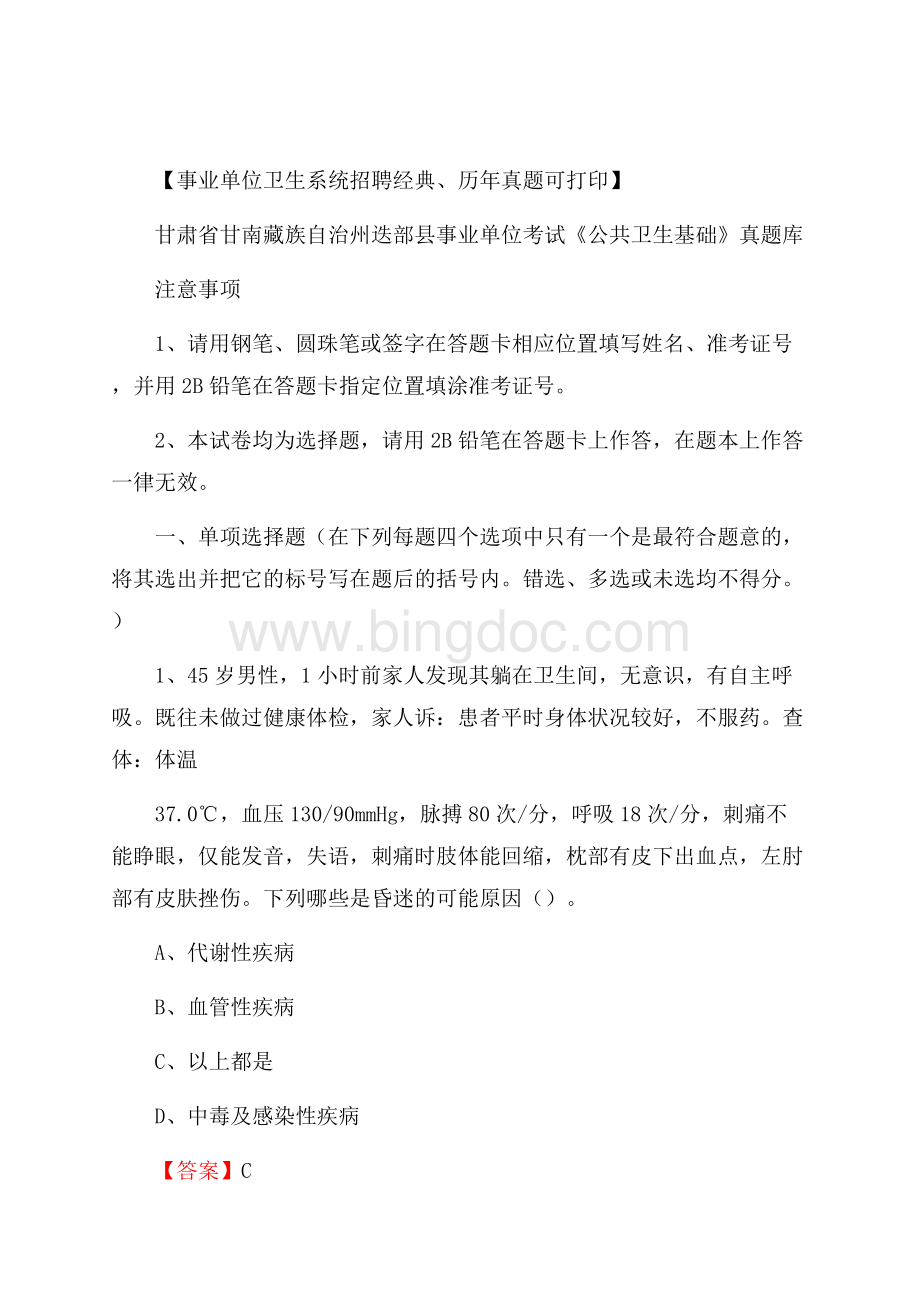 【事业单位卫生系统招聘经典、历年真题可打印】

甘肃省甘南藏族自治州迭部县事业单位考试《公共卫生基础》真题库

注意事项

1、请用钢笔、圆珠笔或签字在答题卡相应位置填写姓名、准考证号，并用2B铅笔在答题卡指定位置填涂准考证号。

2、本试卷均为选择题，请用2B铅笔在答题卡上作答，在题本上作答一律无效。

一、单项选择题（在下列每题四个选项中只有一个是最符合题意的，将其选出并把它的标号写在题后的括号内。错选、多选或未选均不得分。）

www.bingdoc.com

1、45岁男性，1小时前家人发现其躺在卫生间，无意识，有自主呼吸。既往未做过健康体检，家人诉：患者平时身体状况较好，不服药。查体：体温

37.0℃，血压130/90mmHg，脉搏80次/分，呼吸18次/分，刺痛不能睁眼，仅能发音，失语，刺痛时肢体能回缩，枕部有皮下出血点，左肘部有皮肤挫伤。下列哪些是昏迷的可能原因（）。

A、代谢性疾病

B、血管性疾病

C、以上都是

D、中毒及感染性疾病

【答案】C